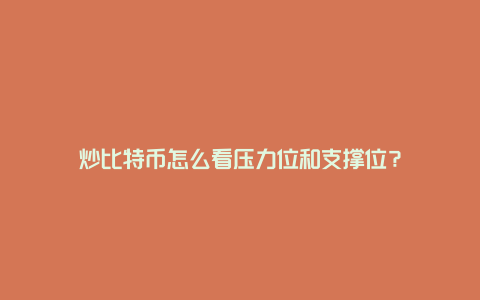 炒比特币怎么看压力位和支撑位?